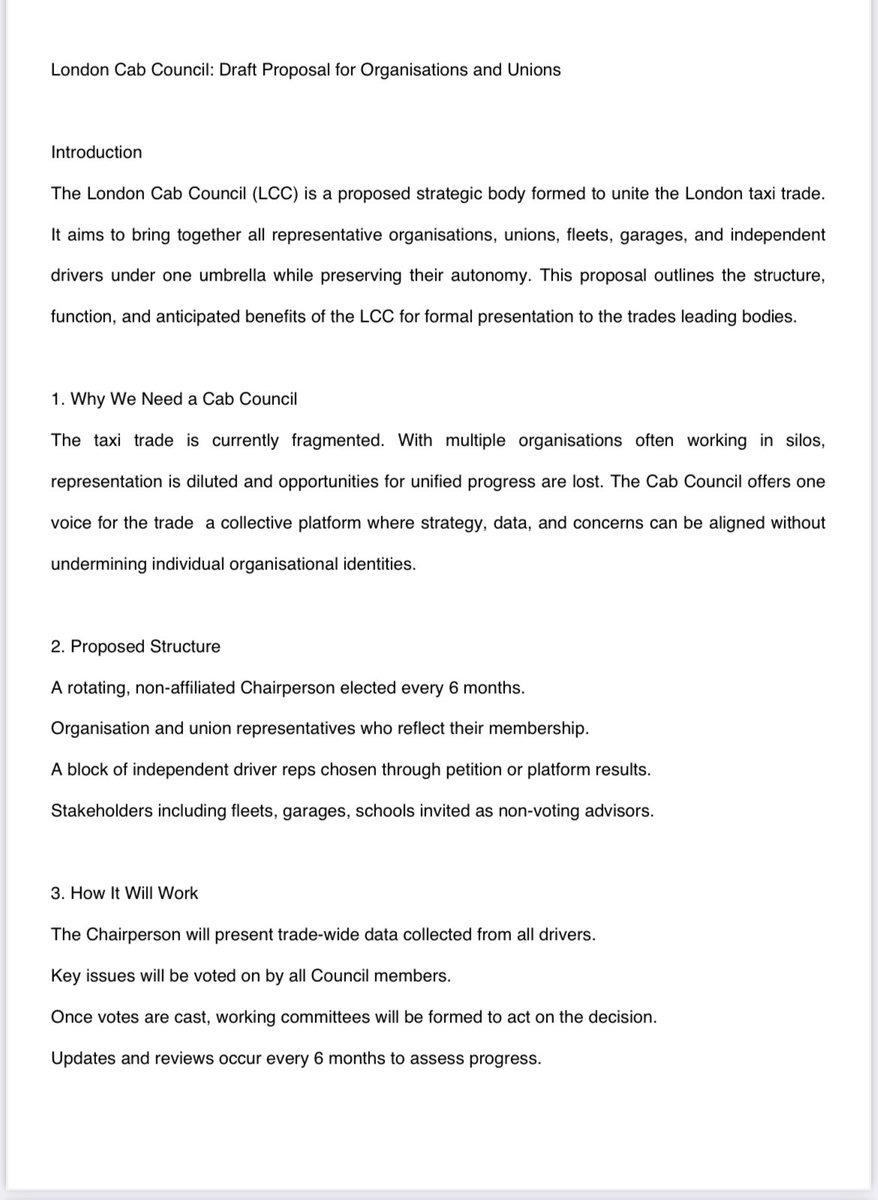 London Cab Council: Draft Proposal for Organisations and Unions

Introduction

The London Cab Council (LCC) is a proposed strategic body formed to unite the London taxi trade. It aims to bring together all representative organisations, unions, fleets, garages, and independent drivers under one umbrella while preserving their autonomy. This proposal outlines the structure, function, and anticipated benefits of the LCC for formal presentation to the trades leading bodies.

1. Why We Need a Cab Council

The taxi trade is currently fragmented. With multiple organisations often working in silos, representation is diluted and opportunities for unified progress are lost. The Cab Council offers one voice for the trade  a collective platform where strategy, data, and concerns can be aligned without undermining individual organisational identities.

2. Proposed Structure

A rotating, non-affiliated Chairperson elected every 6 months.

Organisation and union representatives who reflect their membership.

A block of independent driver reps chosen through petition or platform results.

Stakeholders including fleets, garages, schools invited as non-voting advisors.

3. How It Will Work

The Chairperson will present trade-wide data collected from all drivers.

Key issues will be voted on by all Council members.

Once votes are cast, working committees will be formed to act on the decision.

Updates and reviews occur every 6 months to assess progress.